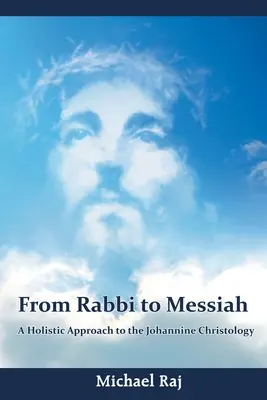 From Rabbi to Messiah

A Holistic Approach to the Johannine Christology

Michael Raj